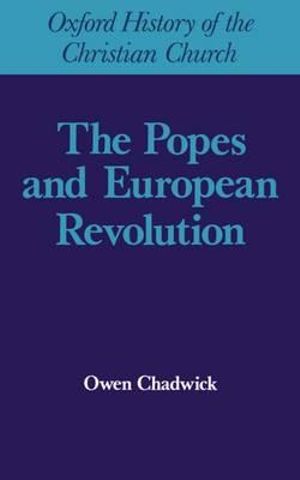 Oxford History of the Christian Church

The Popes and European Revolution

Owen Chadwick